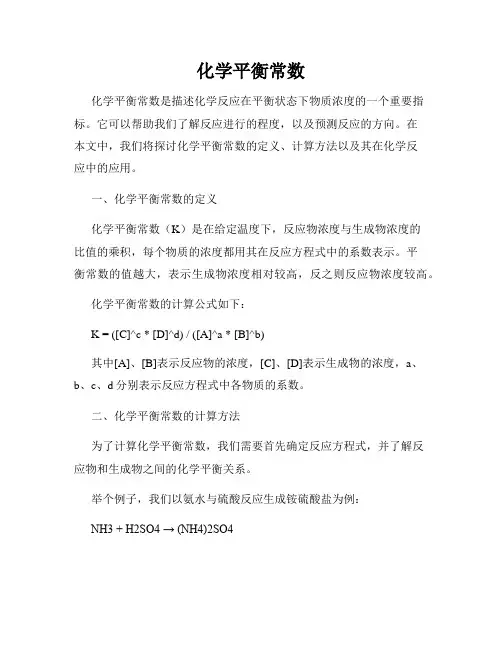 化学平衡常数

化学平衡常数是描述化学反应在平衡状态下物质浓度的一个重要指标。它可以帮助我们了解反应进行的程度，以及预测反应的方向。在本文中，我们将探讨化学平衡常数的定义、计算方法以及其在化学反应中的应用。

一、化学平衡常数的定义

化学平衡常数（K）是在给定温度下，反应物浓度与生成物浓度的比值的乘积，每个物质的浓度都用其在反应方程式中的系数表示。平衡常数的值越大，表示生成物浓度相对较高，反之则反应物浓度较高。

化学平衡常数的计算公式如下：

K = ([C]^c * [D]^d) / ([A]^a * [B]^b)

其中[A]、[B]表示反应物的浓度，[C]、[D]表示生成物的浓度，a、b、c、d 分别表示反应方程式中各物质的系数。

二、化学平衡常数的计算方法

为了计算化学平衡常数，我们需要首先确定反应方程式，并了解反应物和生成物之间的化学平衡关系。

举个例子，我们以氨水与硫酸反应生成铵硫酸盐为例：

NH3 + H2SO4 → (NH4)2SO4